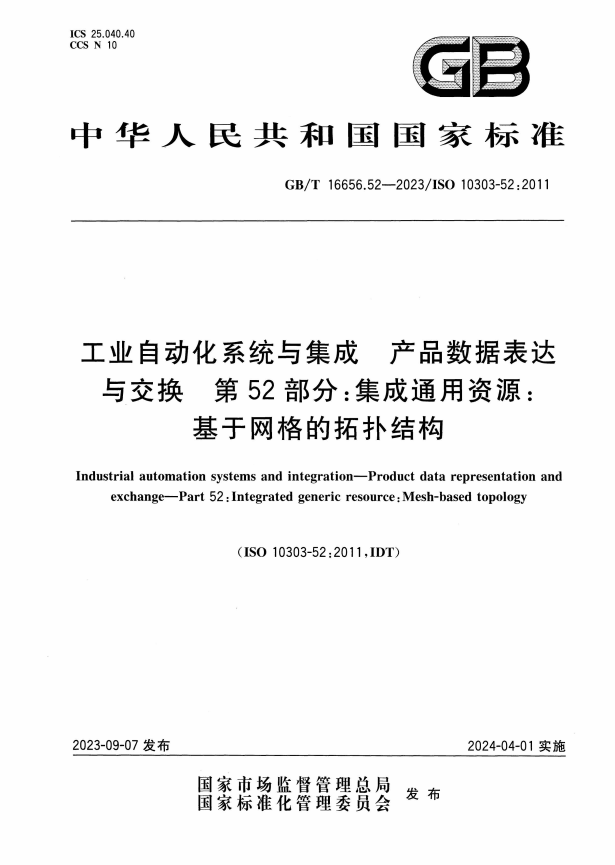 ICS 25.040.40
CCS N 10

GB

中华人民共和国国家标准

GB/T 16656.52—2023/ISO 10303-52:2011

工业自动化系统与集成　产品数据表达与交换　第52部分:集成通用资源:基于网格的拓扑结构

Industrial automation systems and integration—Product data representation and exchange—Part 52:Integrated generic resource:Mesh-based topology

(ISO 10303-52:2011,IDT)

2023-09-07 发布

2024-04-01 实施

国家市场监督管理总局
国家标准化管理委员会
发布